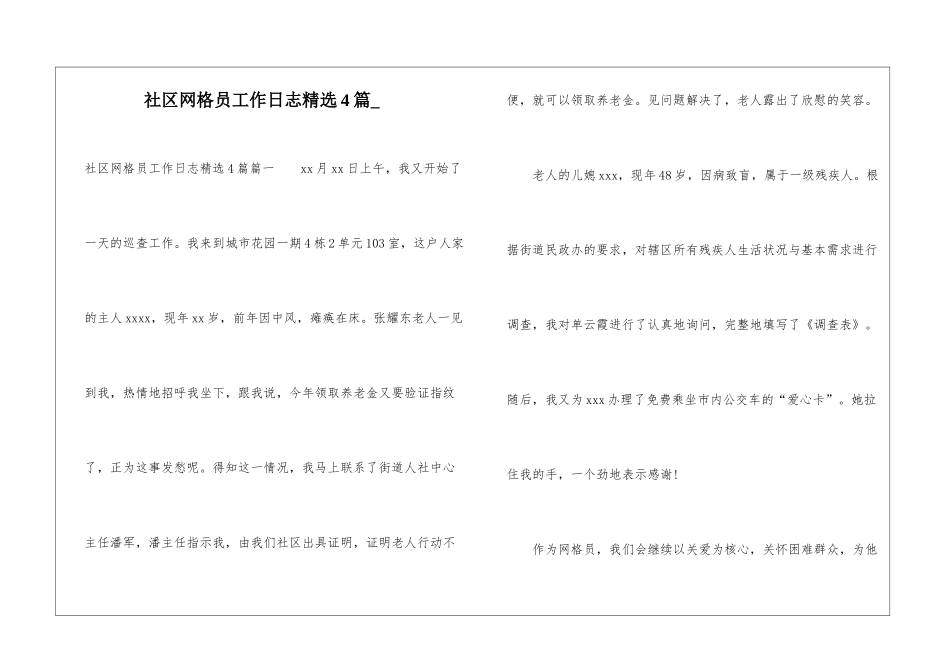 社区网格员工作日志精选4篇_

社区网格员工作日志精选4篇篇一　　xx月xx日上午，我又开始了一天的巡查工作。我来到城市花园一期4栋2单元103室，这户人家的主人xxxx，现年xx岁，前年因中风，瘫痪在床。张耀东老人一见到我，热情地招呼我坐下，跟我说，今年领取养老金又要验证指纹了，正为这事发愁呢。得知这一情况，我马上联系了街道人社中心主任潘军，潘主任指示我，由我们社区出具证明，证明老人行动不便，就可以领取养老金。见问题解决了，老人露出了欣慰的笑容。

老人的儿媳xxx，现年48岁，因病致盲，属于一级残疾人。根据街道民政办的要求，对辖区所有残疾人生活状况与基本需求进行调查，我对单云霞进行了认真地询问，完整地填写了《调查表》。随后，我又为xxx办理了免费乘坐市内公交车的“爱心卡”。她拉住我的手，一个劲地表示感谢！

作为网格员，我们会继续以关爱为核心，关怀困难群众，为他